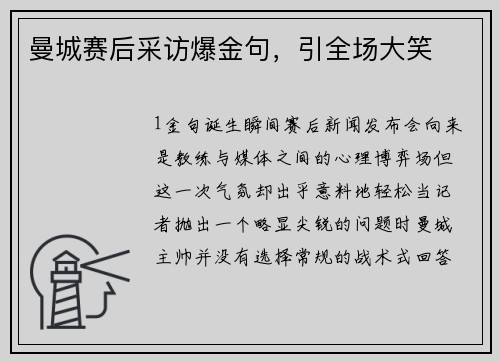 曼城赛后采访爆金句，引全场大笑

1金句诞生瞬间赛后新闻发布会向来是教练与媒体之间的心理博弈场但这一次气氛却出乎意料地轻松当记者抛出一个略显尖锐的问题时曼城主帅并没有选择常规的战术式回答